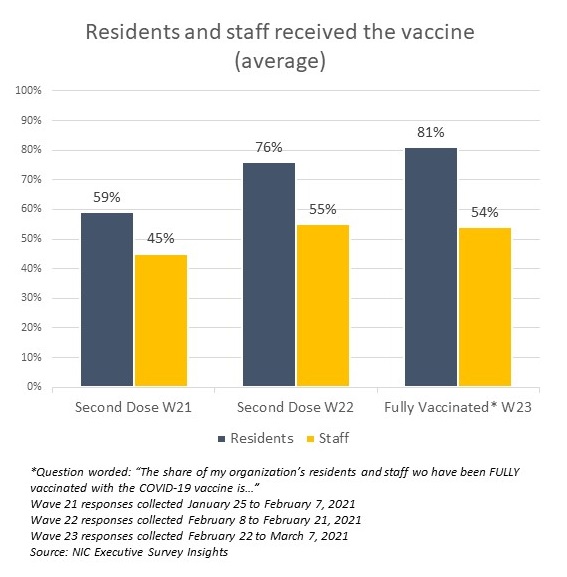 Residents and staff received the vaccine (average)

100%
90%
80%
70%
60%
50%
40%
30%
20%
10%
0%

59%
45%
76%
55%
81%
54%

Second Dose W21
Second Dose W22
Fully Vaccinated* W23

Residents
Staff

*Question worded: "The share of my organization's residents and staff wo have been FULLY vaccinated with the COVID-19 vaccine is..."
Wave 21 responses collected January 25 to February 7, 2021
Wave 22 responses collected February 8 to February 21, 2021
Wave 23 responses collected February 22 to March 7, 2021
Source: NIC Executive Survey Insights